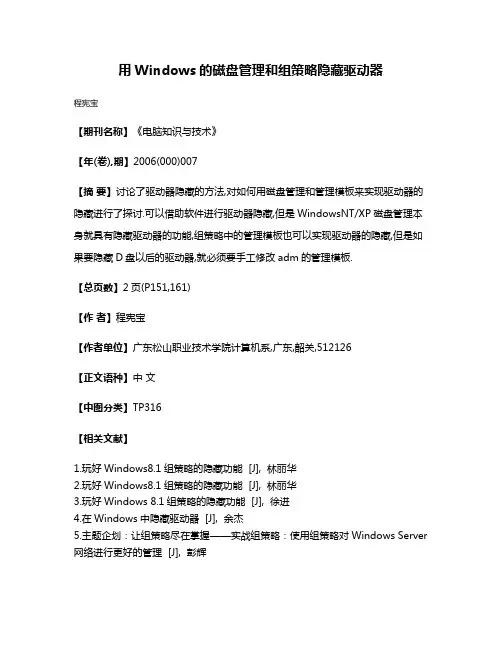 用 Windows 的磁盘管理和组策略隐藏驱动器

程宪宝

【期刊名称】《电脑知识与技术》

【年(卷),期】2006(000)007

【摘 要】讨论了驱动器隐藏的方法,对如何用磁盘管理和管理模板来实现驱动器的隐藏进行了探讨.可以借助软件进行驱动器隐藏,但是 WindowsNT/XP 磁盘管理本身就具有隐藏驱动器的功能,组策略中的管理模板也可以实现驱动器的隐藏,但是如果要隐藏 D 盘以后的驱动器,就必须要手工修改 adm 的管理模板.

【总页数】2 页(P151,161)

【作 者】程宪宝

【作者单位】广东松山职业技术学院计算机系,广东,韶关,512126

【正文语种】中 文

【中图分类】TP316

【相关文献】

1.玩好 Windows8.1 组策略的隐藏功能 [J], 林丽华
2.玩好 Windows8.1 组策略的隐藏功能 [J], 林丽华
3.玩好 Windows 8.1 组策略的隐藏功能 [J], 徐进
4.在 Windows 中隐藏驱动器 [J], 余杰
5.主题企划：让组策略尽在掌握——实战组策略：使用组策略对 Windows Server 网络进行更好的管理 [J], 彭辉